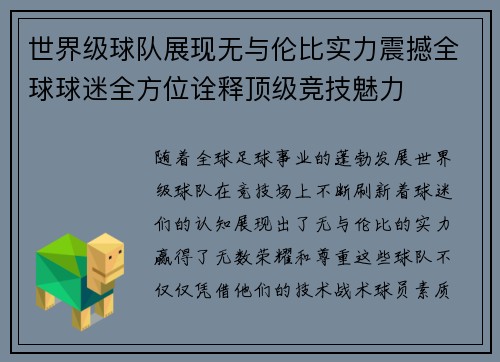 世界级球队展现无与伦比实力震撼全球球迷全方位诠释顶级竞技魅力

随着全球足球事业的蓬勃发展世界级球队在竞技场上不断刷新着球迷们的认知展现出了无与伦比的实力赢得了无数荣耀和尊重这些球队不仅仅凭借他们的技术战术球员素质